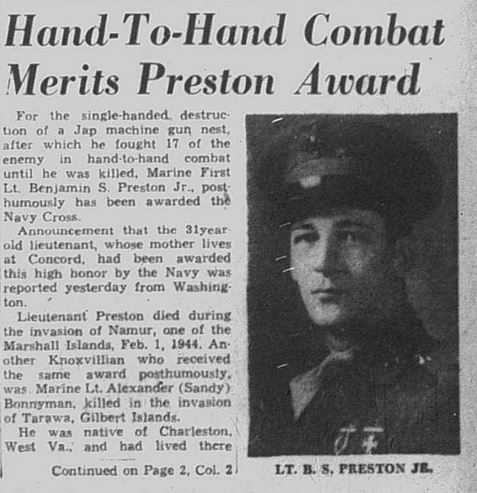 Hand-To-Hand Combat Merits Preston Award

For the single-handed destruction of a Jap machine gun nest, after which he fought 17 of the enemy in hand-to-hand combat until he was killed, Marine First Lt. Benjamin S. Preston Jr., posthumously has been awarded the Navy Cross.

Announcement that the 31year-old lieutenant, whose mother lives at Concord, had been awarded this high honor by the Navy was reported yesterday from Washington.

Lieutenant Preston died during the invasion of Namur, one of the Marshall Islands, Feb. 1, 1944. Another Knoxvillian who received the same award posthumously, was Marine Lt. Alexander (Sandy) Bonnyman, killed in the invasion of Tarawa, Gilbert Islands.

He was native of Charleston, West Va., and had lived there

Continued on Page 2, Col. 2

LT. B. S. PRESTON JR.